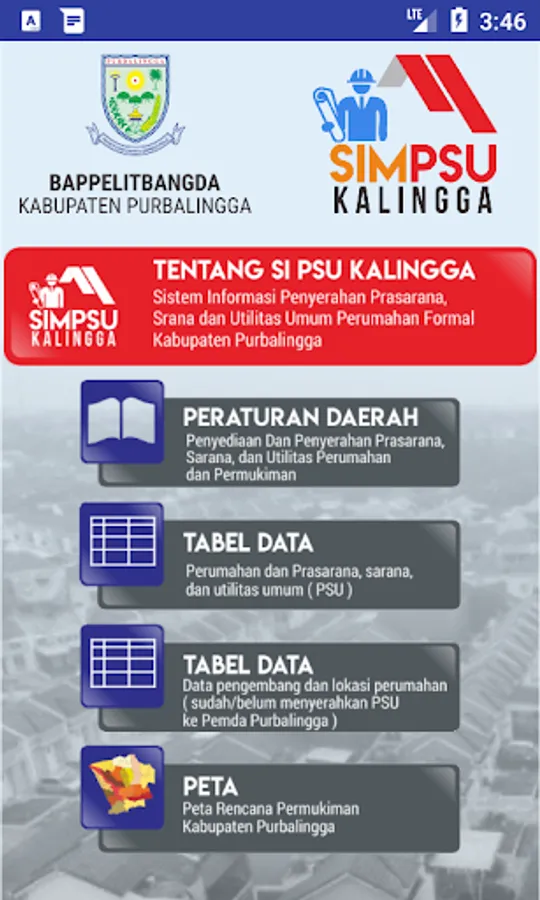 LTE 3:46

BAPPELITBANGDA
KABUPATEN PURBALINGGA

SIMPSU
KALINGGA

SIMPSU
KALINGGA

TENTANG SI PSU KALINGGA
Sistem Informasi Penyerahan Prasarana, Srana dan Utilitas Umum Perumahan Formal Kabupaten Purbalingga

PERATURAN DAERAH
Penyediaan Dan Penyerahan Prasarana, Sarana, dan Utilitas Perumahan dan Permukiman

TABEL DATA
Perumahan dan Prasarana, sarana, dan utilitas umum ( PSU )

TABEL DATA
Data pengembang dan lokasi perumahan ( sudah/belum menyerahkan PSU ke Pemda Purbalingga )

PETA
Peta Rencana Permukiman Kabupaten Purbalingga